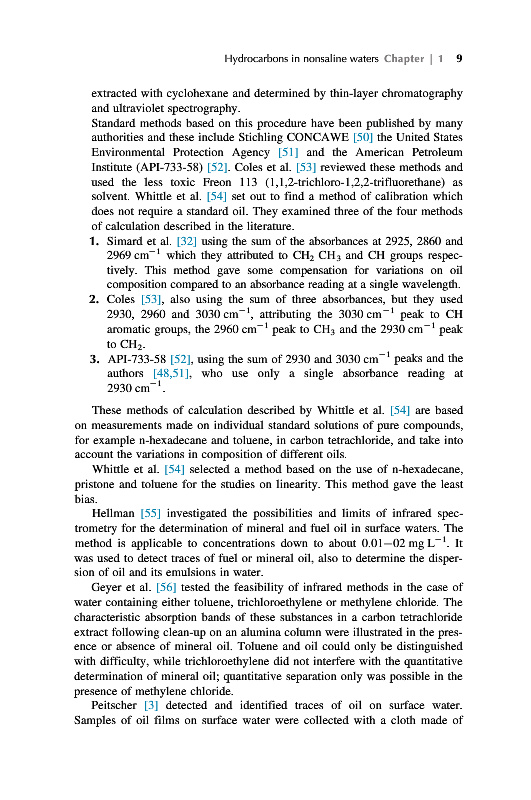 Hydrocarbons in nonsaline waters Chapter | 1 9

extracted with cyclohexane and determined by thin-layer chromatography and ultraviolet spectrography.

Standard methods based on this procedure have been published by many authorities and these include Stichling CONCAWE [50] the United States Environmental Protection Agency [51] and the American Petroleum Institute (API-733-58) [52]. Coles et al. [53] reviewed these methods and used the less toxic Freon 113 (1,1,2-trichloro-1,2,2-trifluorethane) as solvent. Whittle et al. [54] set out to find a method of calibration which does not require a standard oil. They examined three of the four methods of calculation described in the literature.

1. Simard et al. [32] using the sum of the absorbances at 2925, 2860 and 2969 $cm^{-1}$ which they attributed to $CH_2$ $CH_3$ and CH groups respectively. This method gave some compensation for variations on oil composition compared to an absorbance reading at a single wavelength.
2. Coles [53], also using the sum of three absorbances, but they used 2930, 2960 and 3030 $cm^{-1}$, attributing the 3030 $cm^{-1}$ peak to CH aromatic groups, the 2960 $cm^{-1}$ peak to $CH_3$ and the 2930 $cm^{-1}$ peak to $CH_2$.
3. API-733-58 [52], using the sum of 2930 and 3030 $cm^{-1}$ peaks and the authors [48,51], who use only a single absorbance reading at 2930 $cm^{-1}$.

These methods of calculation described by Whittle et al. [54] are based on measurements made on individual standard solutions of pure compounds, for example n-hexadecane and toluene, in carbon tetrachloride, and take into account the variations in composition of different oils.

Whittle et al. [54] selected a method based on the use of n-hexadecane, pristone and toluene for the studies on linearity. This method gave the least bias.

Hellman [55] investigated the possibilities and limits of infrared spectrometry for the determination of mineral and fuel oil in surface waters. The method is applicable to concentrations down to about 0.01–02 mg $L^{-1}$. It was used to detect traces of fuel or mineral oil, also to determine the dispersion of oil and its emulsions in water.

Geyer et al. [56] tested the feasibility of infrared methods in the case of water containing either toluene, trichloroethylene or methylene chloride. The characteristic absorption bands of these substances in a carbon tetrachloride extract following clean-up on an alumina column were illustrated in the presence or absence of mineral oil. Toluene and oil could only be distinguished with difficulty, while trichloroethylene did not interfere with the quantitative determination of mineral oil; quantitative separation only was possible in the presence of methylene chloride.

Peitscher [3] detected and identified traces of oil on surface water. Samples of oil films on surface water were collected with a cloth made of